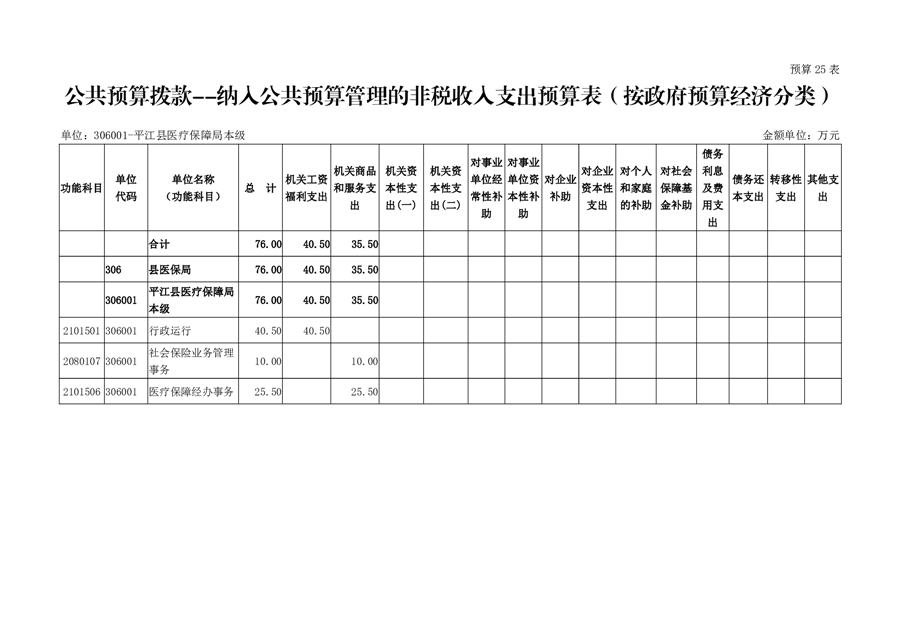 预算 25 表

公共预算拨款--纳入公共预算管理的非税收入支出预算表（按政府预算经济分类）

单位：306001-平江县医疗保障局本级

金额单位：万元

| 功能科目 | 单位代码 | 单位名称（功能科目） | 总 计 | 机关工资福利支出 | 机关商品和服务支出 | 机关资本性支出(一) | 机关资本性支出(二) | 对事业单位经常性补助 | 对事业单位资本性补助 | 对企业补助 | 对企业资本性支出 | 对个人和家庭的补助 | 对社会保障基金补助 | 债务利息及费用支出 | 债务还本支出 | 转移性支出 | 其他支出 |
|---|---|---|---|---|---|---|---|---|---|---|---|---|---|---|---|---|---|
| | | 合计 | 76.00 | 40.50 | 35.50 | | | | | | | | | | | | |
| | 306 | 县医保局 | 76.00 | 40.50 | 35.50 | | | | | | | | | | | | |
| | 306001 | 平江县医疗保障局本级 | 76.00 | 40.50 | 35.50 | | | | | | | | | | | | |
| 2101501 | 306001 | 行政运行 | 40.50 | 40.50 | | | | | | | | | | | | | |
| 2080107 | 306001 | 社会保险业务管理事务 | 10.00 | | 10.00 | | | | | | | | | | | | |
| 2101506 | 306001 | 医疗保障经办事务 | 25.50 | | 25.50 | | | | | | | | | | | | |